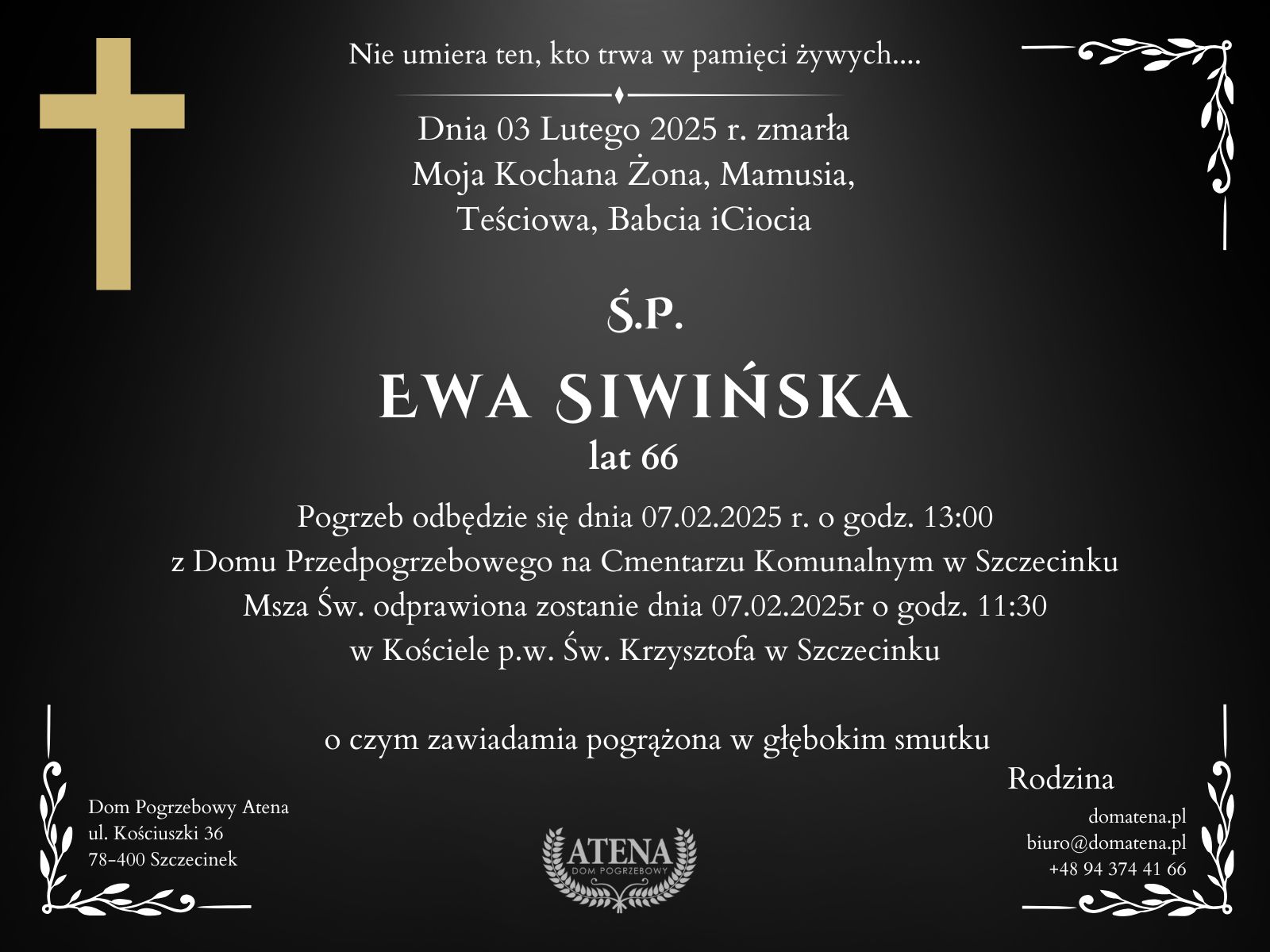 Nie umiera ten, kto trwa w pamięci żywych....

Dnia 03 Lutego 2025 r. zmarła
Moja Kochana Żona, Mamusia,
Teściowa, Babcia iCiocia

Ś.P.

EWA SIWIŃSKA
lat 66

Pogrzeb odbędzie się dnia 07.02.2025 r. o godz. 13:00
z Domu Przedpogrzebowego na Cmentarzu Komunalnym w Szczecinku
Msza Św. odprawiona zostanie dnia 07.02.2025r o godz. 11:30
w Kościele p.w. Św. Krzysztofa w Szczecinku

o czym zawiadamia pogrążona w głębokim smutku

Rodzina

Dom Pogrzebowy Atena
ul. Kościuszki 36
78-400 Szczecinek

ATENA
DOM POGRZEBOWY

domatena.pl
biuro@domatena.pl
+48 94 374 41 66